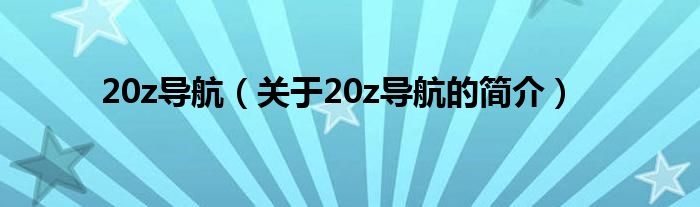 20z导航（关于20z导航的简介）